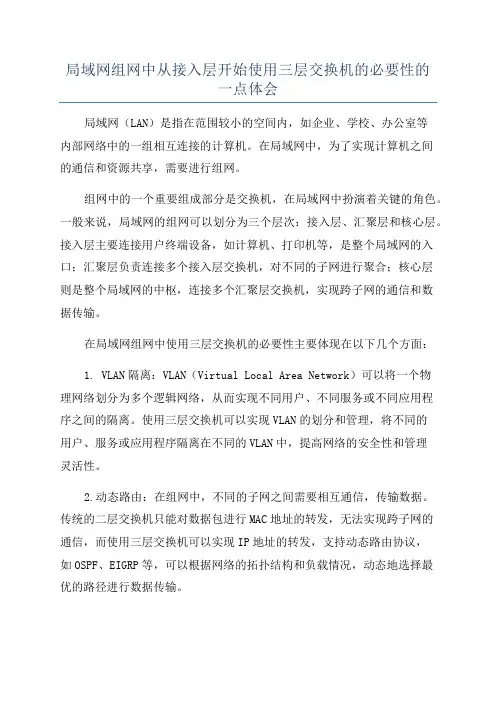 局域网组网中从接入层开始使用三层交换机的必要性的一点体会

局域网（LAN）是指在范围较小的空间内，如企业、学校、办公室等内部网络中的一组相互连接的计算机。在局域网中，为了实现计算机之间的通信和资源共享，需要进行组网。

组网中的一个重要组成部分是交换机，在局域网中扮演着关键的角色。一般来说，局域网的组网可以划分为三个层次：接入层、汇聚层和核心层。接入层主要连接用户终端设备，如计算机、打印机等，是整个局域网的入口；汇聚层负责连接多个接入层交换机，对不同的子网进行聚合；核心层则是整个局域网的中枢，连接多个汇聚层交换机，实现跨子网的通信和数据传输。

在局域网组网中使用三层交换机的必要性主要体现在以下几个方面：

1. VLAN隔离：VLAN（Virtual Local Area Network）可以将一个物理网络划分为多个逻辑网络，从而实现不同用户、不同服务或不同应用程序之间的隔离。使用三层交换机可以实现VLAN的划分和管理，将不同的用户、服务或应用程序隔离在不同的VLAN中，提高网络的安全性和管理灵活性。

2.动态路由：在组网中，不同的子网之间需要相互通信，传输数据。传统的二层交换机只能对数据包进行MAC地址的转发，无法实现跨子网的通信，而使用三层交换机可以实现IP地址的转发，支持动态路由协议，如OSPF、EIGRP等，可以根据网络的拓扑结构和负载情况，动态地选择最优的路径进行数据传输。